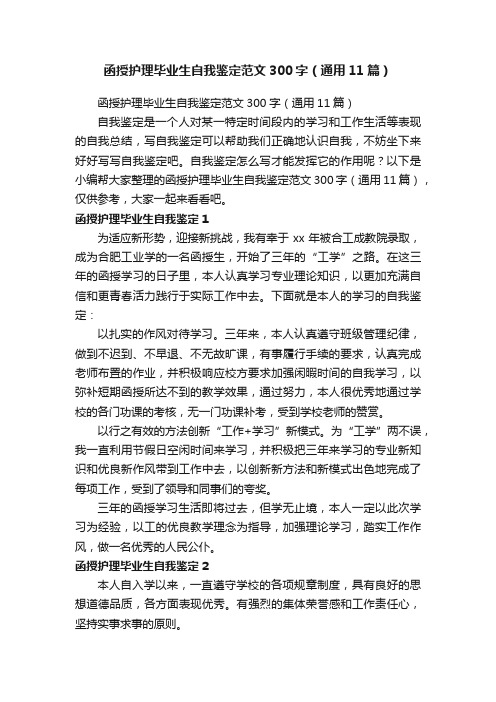 函授护理毕业生自我鉴定范文300字（通用11篇）

函授护理毕业生自我鉴定范文300字（通用11篇）

自我鉴定是一个人对某一特定时间段内的学习和工作生活等表现的自我总结，写自我鉴定可以帮助我们正确地认识自我，不妨坐下来好好写写自我鉴定吧。自我鉴定怎么写才能发挥它的作用呢？以下是小编帮大家整理的函授护理毕业生自我鉴定范文300字（通用11篇），仅供参考，大家一起来看看吧。

函授护理毕业生自我鉴定1

为适应新形势，迎接新挑战，我有幸于xx年被合工成教院录取，成为合肥工业学的一名函授生，开始了三年的“工学”之路。在这三年的函授学习的日子里，本人认真学习专业理论知识，以更加充满自信和更青春活力践行于实际工作中去。下面就是本人的学习的自我鉴定：

以扎实的作风对待学习。三年来，本人认真遵守班级管理纪律，做到不迟到、不早退、不无故旷课，有事履行手续的要求，认真完成老师布置的作业，并积极响应校方要求加强闲暇时间的自我学习，以弥补短期函授所达不到的教学效果，通过努力，本人很优秀地通过学校的各门功课的考核，无一门功课补考，受到学校老师的赞赏。

以行之有效的方法创新“工作+学习”新模式。为“工学”两不误，我一直利用节假日空闲时间来学习，并积极把三年来学习的专业新知识和优良新作风带到工作中去，以创新新方法和新模式出色地完成了每项工作，受到了领导和同事们的夸奖。

三年的函授学习生活即将过去，但学无止境，本人一定以此次学习为经验，以工的优良教学理念为指导，加强理论学习，踏实工作作风，做一名优秀的人民公仆。

函授护理毕业生自我鉴定2

本人自入学以来，一直遵守学校的各项规章制度，具有良好的思想道德品质，各方面表现优秀。有强烈的集体荣誉感和工作责任心，坚持实事求事的原则。